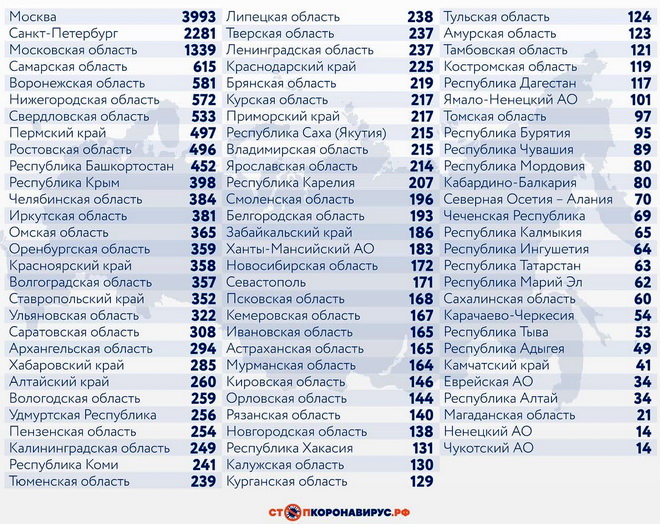 | | |
|---|---|
| Москва | 3993 |
| Санкт-Петербург | 2281 |
| Московская область | 1339 |
| Самарская область | 615 |
| Воронежская область | 581 |
| Нижегородская область | 572 |
| Свердловская область | 533 |
| Пермский край | 497 |
| Ростовская область | 496 |
| Республика Башкортостан | 452 |
| Республика Крым | 398 |
| Челябинская область | 384 |
| Иркутская область | 381 |
| Омская область | 365 |
| Оренбургская область | 359 |
| Красноярский край | 358 |
| Волгоградская область | 357 |
| Ставропольский край | 352 |
| Ульяновская область | 322 |
| Саратовская область | 308 |
| Архангельская область | 294 |
| Хабаровский край | 285 |
| Алтайский край | 260 |
| Вологодская область | 259 |
| Удмуртская Республика | 256 |
| Пензенская область | 254 |
| Калининградская область | 249 |
| Республика Коми | 241 |
| Тюменская область | 239 |

| | |
|---|---|
| Липецкая область | 238 |
| Тверская область | 237 |
| Ленинградская область | 237 |
| Краснодарский край | 225 |
| Брянская область | 219 |
| Курская область | 217 |
| Приморский край | 217 |
| Республика Саха (Якутия) | 215 |
| Владимирская область | 215 |
| Ярославская область | 214 |
| Республика Карелия | 207 |
| Смоленская область | 196 |
| Белгородская область | 193 |
| Забайкальский край | 186 |
| Ханты-Мансийский АО | 183 |
| Новосибирская область | 172 |
| Севастополь | 171 |
| Псковская область | 168 |
| Кемеровская область | 167 |
| Ивановская область | 165 |
| Астраханская область | 165 |
| Мурманская область | 164 |
| Кировская область | 146 |
| Орловская область | 144 |
| Рязанская область | 140 |
| Новгородская область | 138 |
| Республика Хакасия | 131 |
| Калужская область | 130 |
| Курганская область | 129 |

| | |
|---|---|
| Тульская область | 124 |
| Амурская область | 123 |
| Тамбовская область | 121 |
| Костромская область | 119 |
| Республика Дагестан | 117 |
| Ямало-Ненецкий АО | 101 |
| Томская область | 97 |
| Республика Бурятия | 95 |
| Республика Чувашия | 89 |
| Республика Мордовия | 80 |
| Кабардино-Балкария | 80 |
| Северная Осетия – Алания | 70 |
| Чеченская Республика | 69 |
| Республика Калмыкия | 65 |
| Республика Ингушетия | 64 |
| Республика Татарстан | 63 |
| Республика Марий Эл | 62 |
| Сахалинская область | 60 |
| Карачаево-Черкесия | 54 |
| Республика Тыва | 53 |
| Республика Адыгея | 49 |
| Камчатский край | 41 |
| Еврейская АО | 34 |
| Республика Алтай | 34 |
| Магаданская область | 21 |
| Ненецкий АО | 14 |
| Чукотский АО | 14 |

СТОПКОРОНАВИРУС.РФ